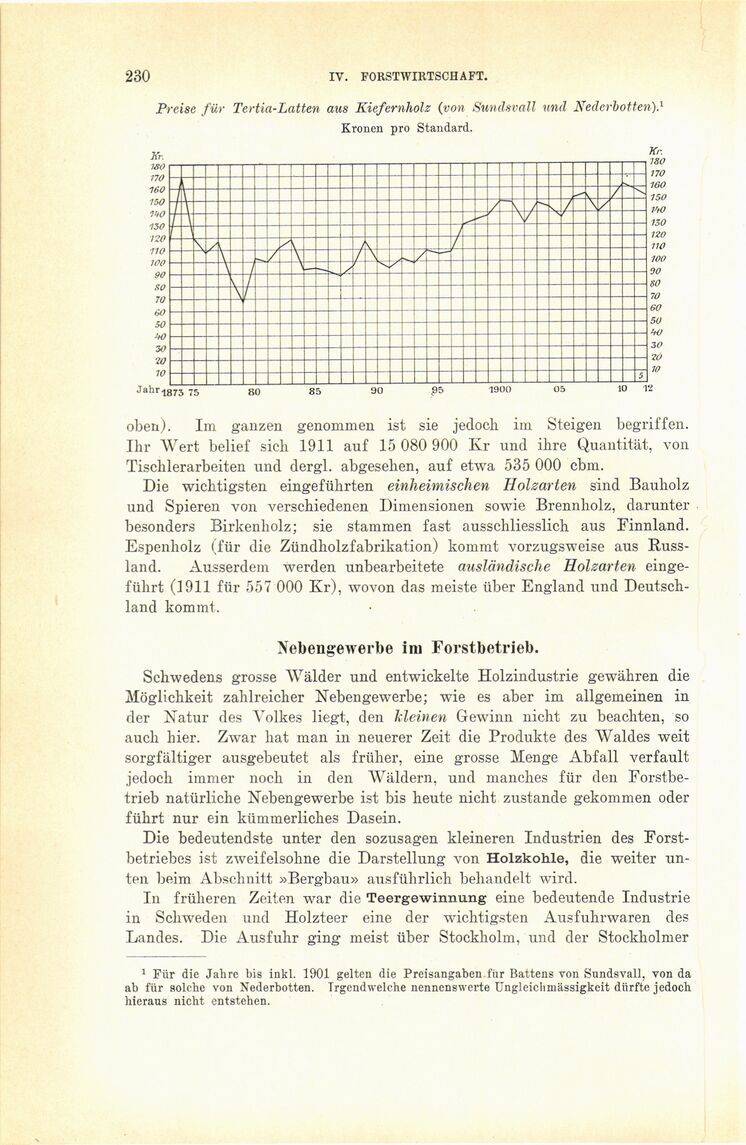 230 IV. FORSTWIRTSCHAFT.

Preise für Tertia-Latten aus Kiefernholz (von Sundsvall und Nederbotten).¹
Kronen pro Standard.

Kr. 180 170 160 150 140 130 120 110 100 90 80 70 60 50 40 30 20 10

Kr. 180 170 160 150 140 130 120 110 100 90 80 70 60 50 40 30 20 10

Jahr 1873 75 80 85 90 95 1900 05 10 12

oben). Im ganzen genommen ist sie jedoch im Steigen begriffen. Ihr Wert belief sich 1911 auf 15 080 900 Kr und ihre Quantität, von Tischlerarbeiten und dergl. abgesehen, auf etwa 535 000 cbm.

Die wichtigsten eingeführten einheimischen Holzarten sind Bauholz und Spieren von verschiedenen Dimensionen sowie Brennholz, darunter besonders Birkenholz; sie stammen fast ausschliesslich aus Finnland. Espenholz (für die Zündholzfabrikation) kommt vorzugsweise aus Russland. Ausserdem werden unbearbeitete ausländische Holzarten eingeführt (1911 für 557 000 Kr), wovon das meiste über England und Deutschland kommt.

Nebengewerbe im Forstbetrieb.

Schwedens grosse Wälder und entwickelte Holzindustrie gewähren die Möglichkeit zahlreicher Nebengewerbe; wie es aber im allgemeinen in der Natur des Volkes liegt, den kleinen Gewinn nicht zu beachten, so auch hier. Zwar hat man in neuerer Zeit die Produkte des Waldes weit sorgfältiger ausgebeutet als früher, eine grosse Menge Abfall verfault jedoch immer noch in den Wäldern, und manches für den Forstbetrieb natürliche Nebengewerbe ist bis heute nicht zustande gekommen oder führt nur ein kümmerliches Dasein.

Die bedeutendste unter den sozusagen kleineren Industrien des Forstbetriebes ist zweifelsohne die Darstellung von Holzkohle, die weiter unten beim Abschnitt »Bergbau» ausführlich behandelt wird.

In früheren Zeiten war die Teergewinnung eine bedeutende Industrie in Schweden und Holzteer eine der wichtigsten Ausfuhrwaren des Landes. Die Ausfuhr ging meist über Stockholm, und der Stockholmer

¹ Für die Jahre bis inkl. 1901 gelten die Preisangaben für Battens von Sundsvall, von da ab für solche von Nederbotten. Irgendwelche nennenswerte Ungleichmässigkeit dürfte jedoch hieraus nicht entstehen.